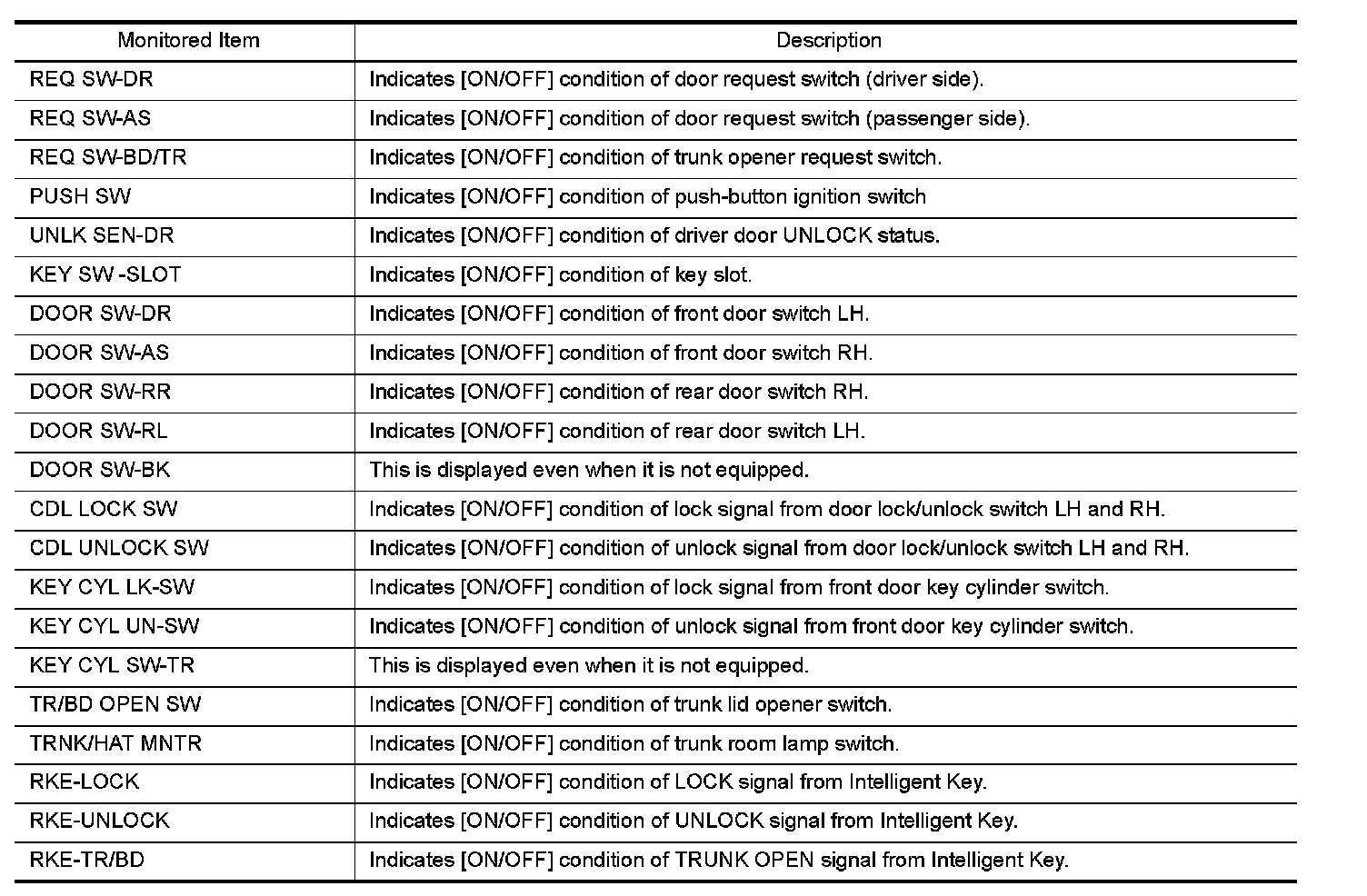 | Monitored Item | Description |
|---|---|
| REQ SW-DR | Indicates [ON/OFF] condition of door request switch (driver side). |
| REQ SW-AS | Indicates [ON/OFF] condition of door request switch (passenger side). |
| REQ SW-BD/TR | Indicates [ON/OFF] condition of trunk opener request switch. |
| PUSH SW | Indicates [ON/OFF] condition of push-button ignition switch |
| UNLK SEN-DR | Indicates [ON/OFF] condition of driver door UNLOCK status. |
| KEY SW -SLOT | Indicates [ON/OFF] condition of key slot. |
| DOOR SW-DR | Indicates [ON/OFF] condition of front door switch LH. |
| DOOR SW-AS | Indicates [ON/OFF] condition of front door switch RH. |
| DOOR SW-RR | Indicates [ON/OFF] condition of rear door switch RH. |
| DOOR SW-RL | Indicates [ON/OFF] condition of rear door switch LH. |
| DOOR SW-BK | This is displayed even when it is not equipped. |
| CDL LOCK SW | Indicates [ON/OFF] condition of lock signal from door lock/unlock switch LH and RH. |
| CDL UNLOCK SW | Indicates [ON/OFF] condition of unlock signal from door lock/unlock switch LH and RH. |
| KEY CYL LK-SW | Indicates [ON/OFF] condition of lock signal from front door key cylinder switch. |
| KEY CYL UN-SW | Indicates [ON/OFF] condition of unlock signal from front door key cylinder switch. |
| KEY CYL SW-TR | This is displayed even when it is not equipped. |
| TR/BD OPEN SW | Indicates [ON/OFF] condition of trunk lid opener switch. |
| TRNK/HAT MNTR | Indicates [ON/OFF] condition of trunk room lamp switch. |
| RKE-LOCK | Indicates [ON/OFF] condition of LOCK signal from Intelligent Key. |
| RKE-UNLOCK | Indicates [ON/OFF] condition of UNLOCK signal from Intelligent Key. |
| RKE-TR/BD | Indicates [ON/OFF] condition of TRUNK OPEN signal from Intelligent Key. |